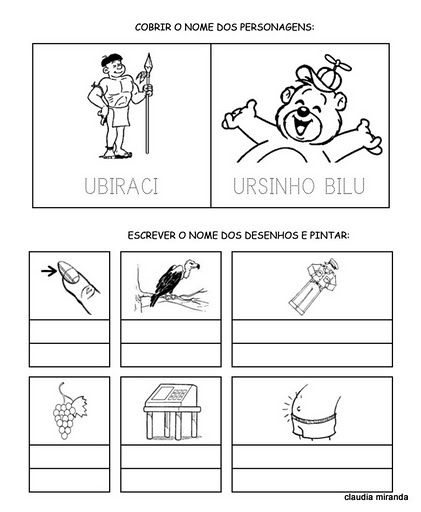 COBRIR O NOME DOS PERSONAGENS:

UBIRACI

URSINHO BILU

ESCREVER O NOME DOS DESENHOS E PINTAR:

claudia miranda